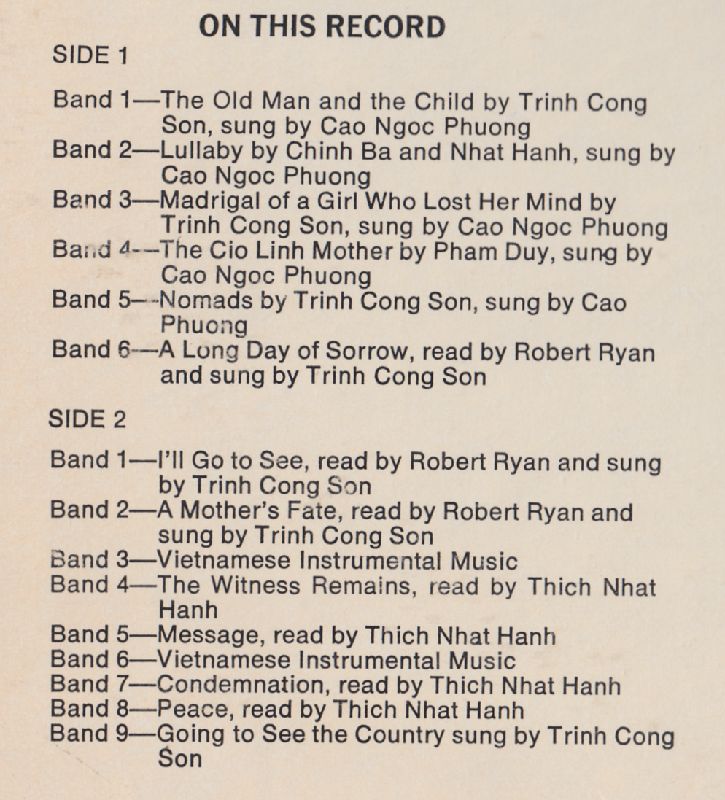 ON THIS RECORD

SIDE 1

Band 1—The Old Man and the Child by Trinh Cong Son, sung by Cao Ngoc Phuong
Band 2—Lullaby by Chinh Ba and Nhat Hanh, sung by Cao Ngoc Phuong
Band 3—Madrigal of a Girl Who Lost Her Mind by Trinh Cong Son, sung by Cao Ngoc Phuong
Band 4—The Cio Linh Mother by Pham Duy, sung by Cao Ngoc Phuong
Band 5—Nomads by Trinh Cong Son, sung by Cao Phuong
Band 6—A Long Day of Sorrow, read by Robert Ryan and sung by Trinh Cong Son

SIDE 2

Band 1—I'll Go to See, read by Robert Ryan and sung by Trinh Cong Son
Band 2—A Mother's Fate, read by Robert Ryan and sung by Trinh Cong Son
Band 3—Vietnamese Instrumental Music
Band 4—The Witness Remains, read by Thich Nhat Hanh
Band 5—Message, read by Thich Nhat Hanh
Band 6—Vietnamese Instrumental Music
Band 7—Condemnation, read by Thich Nhat Hanh
Band 8—Peace, read by Thich Nhat Hanh
Band 9—Going to See the Country sung by Trinh Cong Son